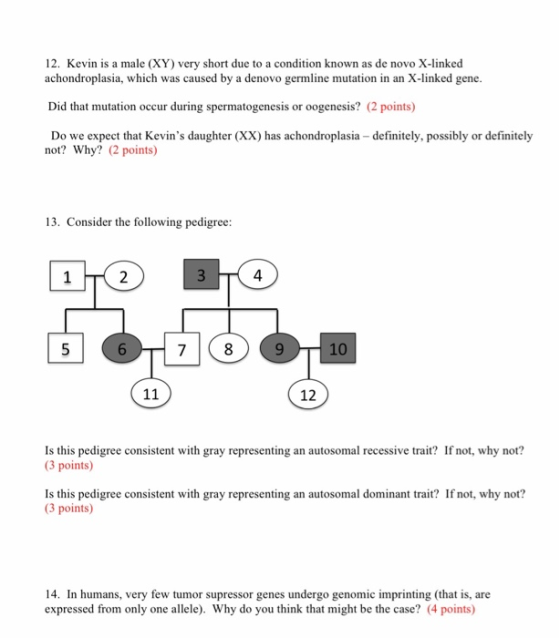 12. Kevin is a male (XY) very short due to a condition known as de novo X-linked achondroplasia, which was caused by a denovo germline mutation in an X-linked gene.

Did that mutation occur during spermatogenesis or oogenesis? (2 points)

Do we expect that Kevin's daughter (XX) has achondroplasia – definitely, possibly or definitely not? Why? (2 points)

13. Consider the following pedigree:

1
2
3
4
5
6
7
8
9
10
11
12

Is this pedigree consistent with gray representing an autosomal recessive trait? If not, why not? (3 points)

Is this pedigree consistent with gray representing an autosomal dominant trait? If not, why not? (3 points)

14. In humans, very few tumor supressor genes undergo genomic imprinting (that is, are expressed from only one allele). Why do you think that might be the case? (4 points)